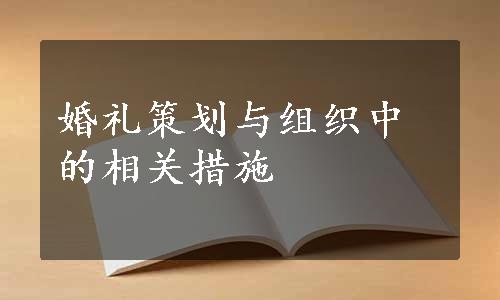 婚礼策划与组织中的相关措施